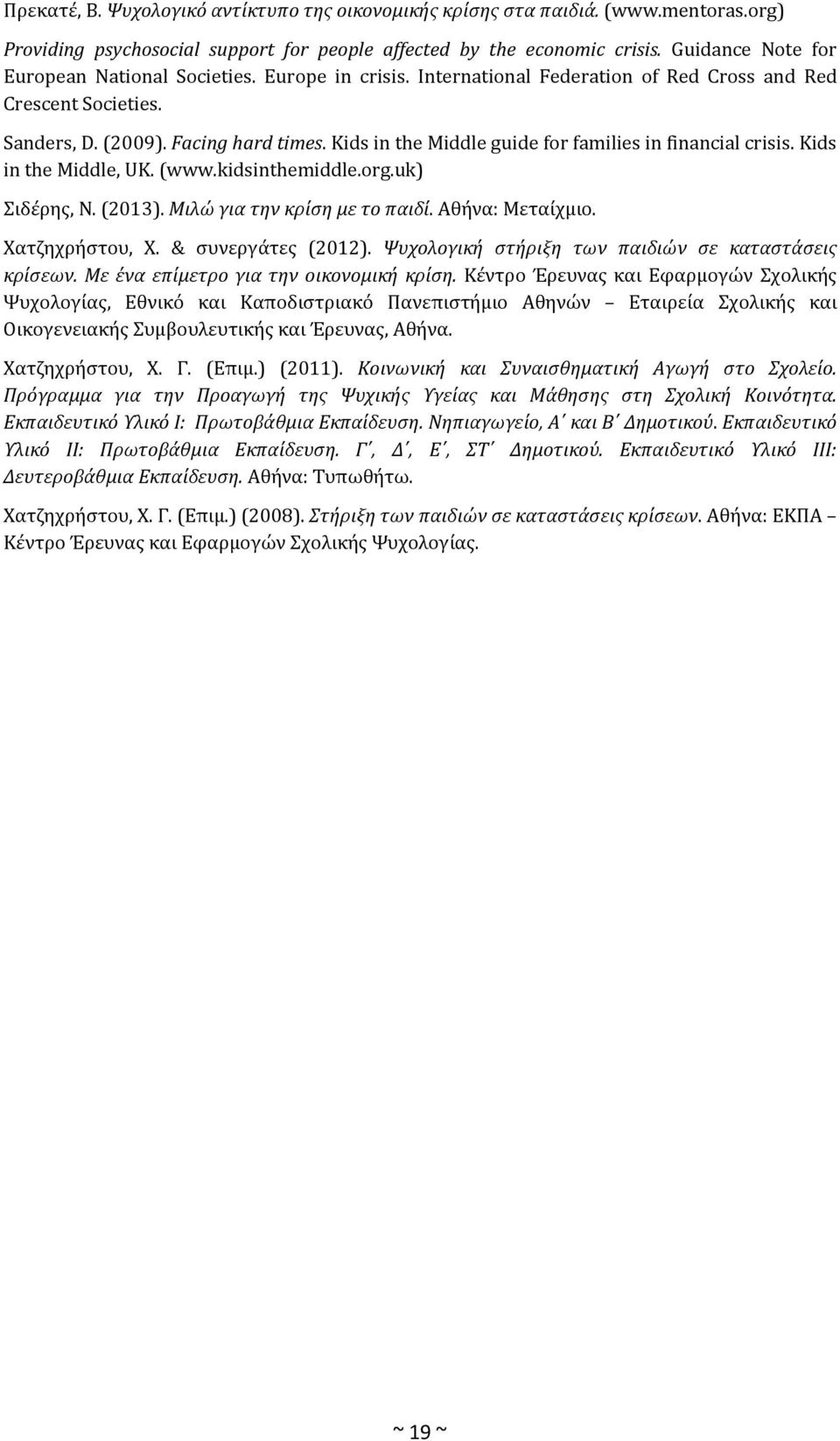 Πρεκατέ, Β. Ψυχολογικό αντίκτυπο της οικονομικής κρίσης στα παιδιά. (www.mentoras.org)

Providing psychosocial support for people affected by the economic crisis. Guidance Note for European National Societies. Europe in crisis. International Federation of Red Cross and Red Crescent Societies.

Sanders, D. (2009). Facing hard times. Kids in the Middle guide for families in financial crisis. Kids in the Middle, UK. (www.kidsinthemiddle.org.uk)

Σιδέρης, Ν. (2013). Μιλώ για την κρίση με το παιδί. Αθήνα: Μεταίχμιο.

Χατζηχρήστου, Χ. & συνεργάτες (2012). Ψυχολογική στήριξη των παιδιών σε καταστάσεις κρίσεων. Με ένα επίμετρο για την οικονομική κρίση. Κέντρο Έρευνας και Εφαρμογών Σχολικής Ψυχολογίας, Εθνικό και Καποδιστριακό Πανεπιστήμιο Αθηνών – Εταιρεία Σχολικής και Οικογενειακής Συμβουλευτικής και Έρευνας, Αθήνα.

Χατζηχρήστου, Χ. Γ. (Επιμ.) (2011). Κοινωνική και Συναισθηματική Αγωγή στο Σχολείο. Πρόγραμμα για την Προαγωγή της Ψυχικής Υγείας και Μάθησης στη Σχολική Κοινότητα. Εκπαιδευτικό Υλικό Ι: Πρωτοβάθμια Εκπαίδευση. Νηπιαγωγείο, Α΄ και Β΄ Δημοτικού. Εκπαιδευτικό Υλικό ΙΙ: Πρωτοβάθμια Εκπαίδευση. Γ΄, Δ΄, Ε΄, ΣΤ΄ Δημοτικού. Εκπαιδευτικό Υλικό ΙΙΙ: Δευτεροβάθμια Εκπαίδευση. Αθήνα: Τυπωθήτω.

Χατζηχρήστου, Χ. Γ. (Επιμ.) (2008). Στήριξη των παιδιών σε καταστάσεις κρίσεων. Αθήνα: ΕΚΠΑ – Κέντρο Έρευνας και Εφαρμογών Σχολικής Ψυχολογίας.

~ 19 ~